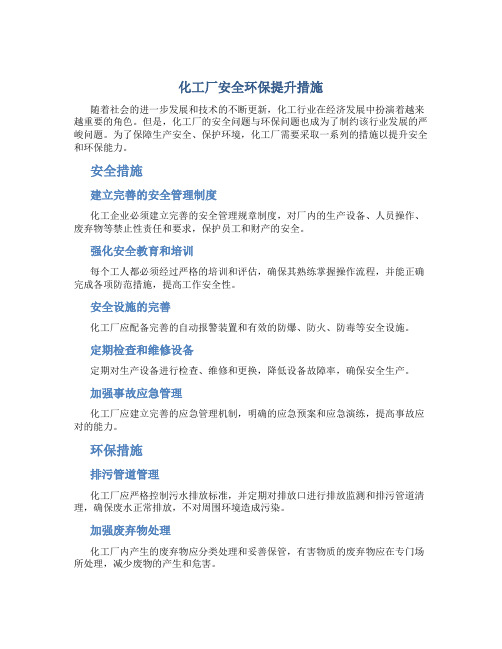 化工厂安全环保提升措施

随着社会的进一步发展和技术的不断更新，化工行业在经济发展中扮演着越来越重要的角色。但是，化工厂的安全问题与环保问题也成为了制约该行业发展的严峻问题。为了保障生产安全、保护环境，化工厂需要采取一系列的措施以提升安全和环保能力。

安全措施

建立完善的安全管理制度

化工企业必须建立完善的安全管理规章制度，对厂内的生产设备、人员操作、废弃物等禁止性责任和要求，保护员工和财产的安全。

强化安全教育和培训

每个工人都必须经过严格的培训和评估，确保其熟练掌握操作流程，并能正确完成各项防范措施，提高工作安全性。

安全设施的完善

化工厂应配备完善的自动报警装置和有效的防爆、防火、防毒等安全设施。

定期检查和维修设备

定期对生产设备进行检查、维修和更换，降低设备故障率，确保安全生产。

加强事故应急管理

化工厂应建立完善的应急管理机制，明确的应急预案和应急演练，提高事故应对的能力。

环保措施

排污管道管理

化工厂应严格控制污水排放标准，并定期对排放口进行排放监测和排污管道清理，确保废水正常排放，不对周围环境造成污染。

加强废弃物处理

化工厂内产生的废弃物应分类处理和妥善保管，有害物质的废弃物应在专门场所处理，减少废物的产生和危害。